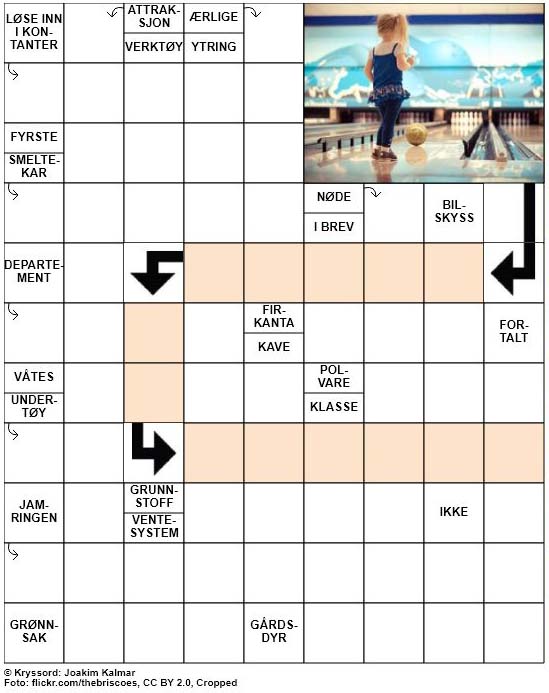 LØSE INN I KONTANTER

ATTRAKSJON

VERKTØY

ÆRLIGE

YTRING

FYRSTE

SMELTEKAR

NØDE

I BREV

BILSKYSS

DEPARTEMENT

FIRKANTA

KAVE

FORTALT

VÅTES

UNDERTØY

POLVARE

KLASSE

JAMRINGEN

GRUNNSTOFF

VENTESYSTEM

IKKE

GRØNNSAK

GÅRDSDYR

© Kryssord: Joakim Kalmar
Foto: flickr.com/thebriscoes, CC BY 2.0, Cropped